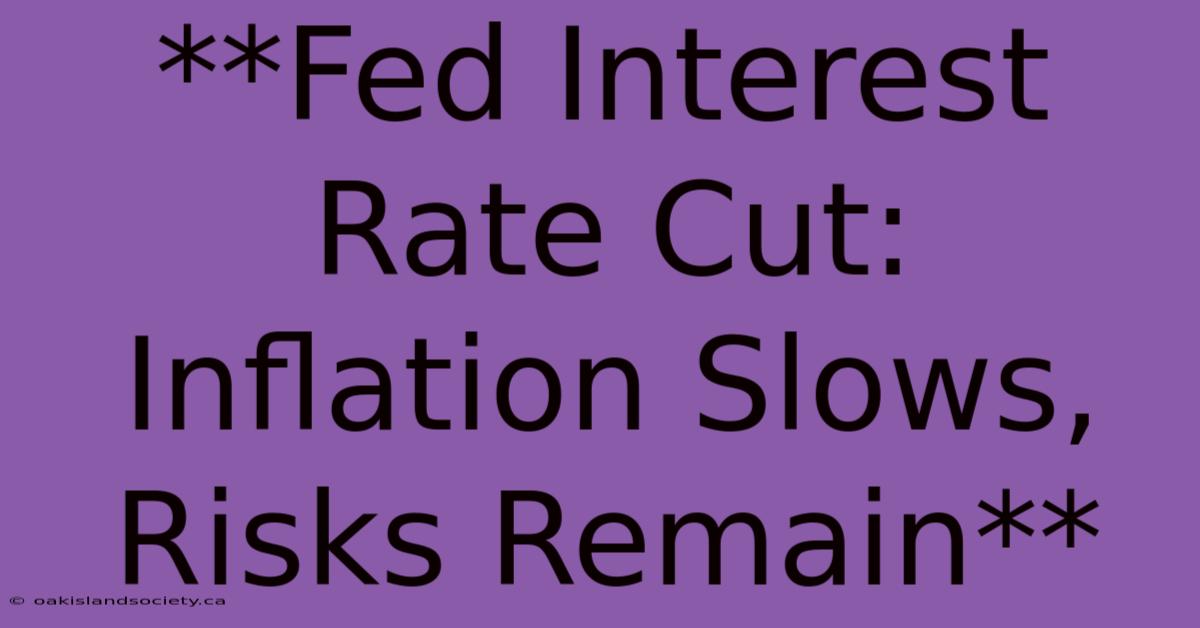 **Fed Interest Rate Cut: Inflation Slows, Risks Remain**

© oakislandsociety.ca